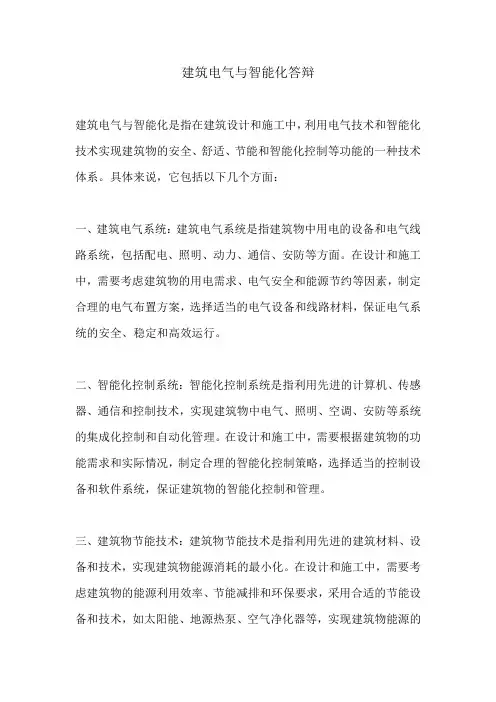 建筑电气与智能化答辩

建筑电气与智能化是指在建筑设计和施工中，利用电气技术和智能化技术实现建筑物的安全、舒适、节能和智能化控制等功能的一种技术体系。具体来说，它包括以下几个方面：

一、建筑电气系统：建筑电气系统是指建筑物中用电的设备和电气线路系统，包括配电、照明、动力、通信、安防等方面。在设计和施工中，需要考虑建筑物的用电需求、电气安全和能源节约等因素，制定合理的电气布置方案，选择适当的电气设备和线路材料，保证电气系统的安全、稳定和高效运行。

二、智能化控制系统：智能化控制系统是指利用先进的计算机、传感器、通信和控制技术，实现建筑物中电气、照明、空调、安防等系统的集成化控制和自动化管理。在设计和施工中，需要根据建筑物的功能需求和实际情况，制定合理的智能化控制策略，选择适当的控制设备和软件系统，保证建筑物的智能化控制和管理。

三、建筑物节能技术：建筑物节能技术是指利用先进的建筑材料、设备和技术，实现建筑物能源消耗的最小化。在设计和施工中，需要考虑建筑物的能源利用效率、节能减排和环保要求，采用合适的节能设备和技术，如太阳能、地源热泵、空气净化器等，实现建筑物能源的